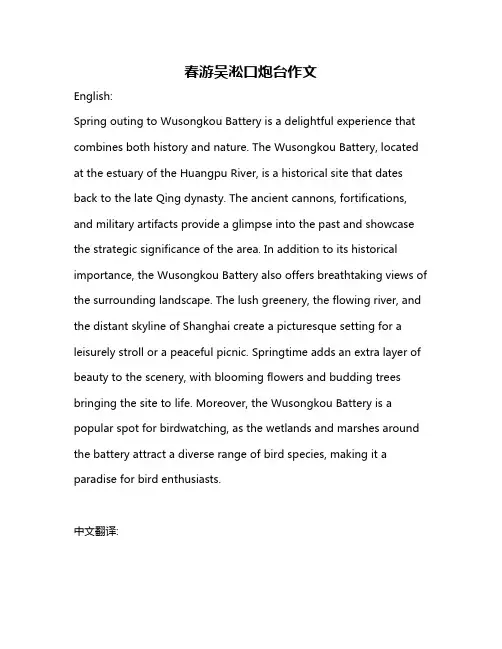 春游吴淞口炮台作文

English:

Spring outing to Wusongkou Battery is a delightful experience that combines both history and nature. The Wusongkou Battery, located at the estuary of the Huangpu River, is a historical site that dates back to the late Qing dynasty. The ancient cannons, fortifications, and military artifacts provide a glimpse into the past and showcase the strategic significance of the area. In addition to its historical importance, the Wusongkou Battery also offers breathtaking views of the surrounding landscape. The lush greenery, the flowing river, and the distant skyline of Shanghai create a picturesque setting for a leisurely stroll or a peaceful picnic. Springtime adds an extra layer of beauty to the scenery, with blooming flowers and budding trees bringing the site to life. Moreover, the Wusongkou Battery is a popular spot for birdwatching, as the wetlands and marshes around the battery attract a diverse range of bird species, making it a paradise for bird enthusiasts.

中文翻译: